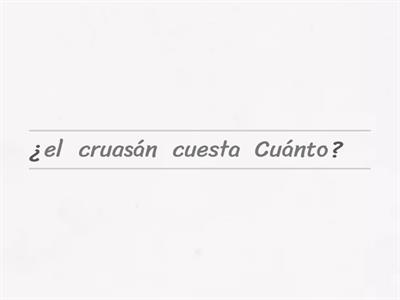 ¿el cruasán cuesta Cuánto?